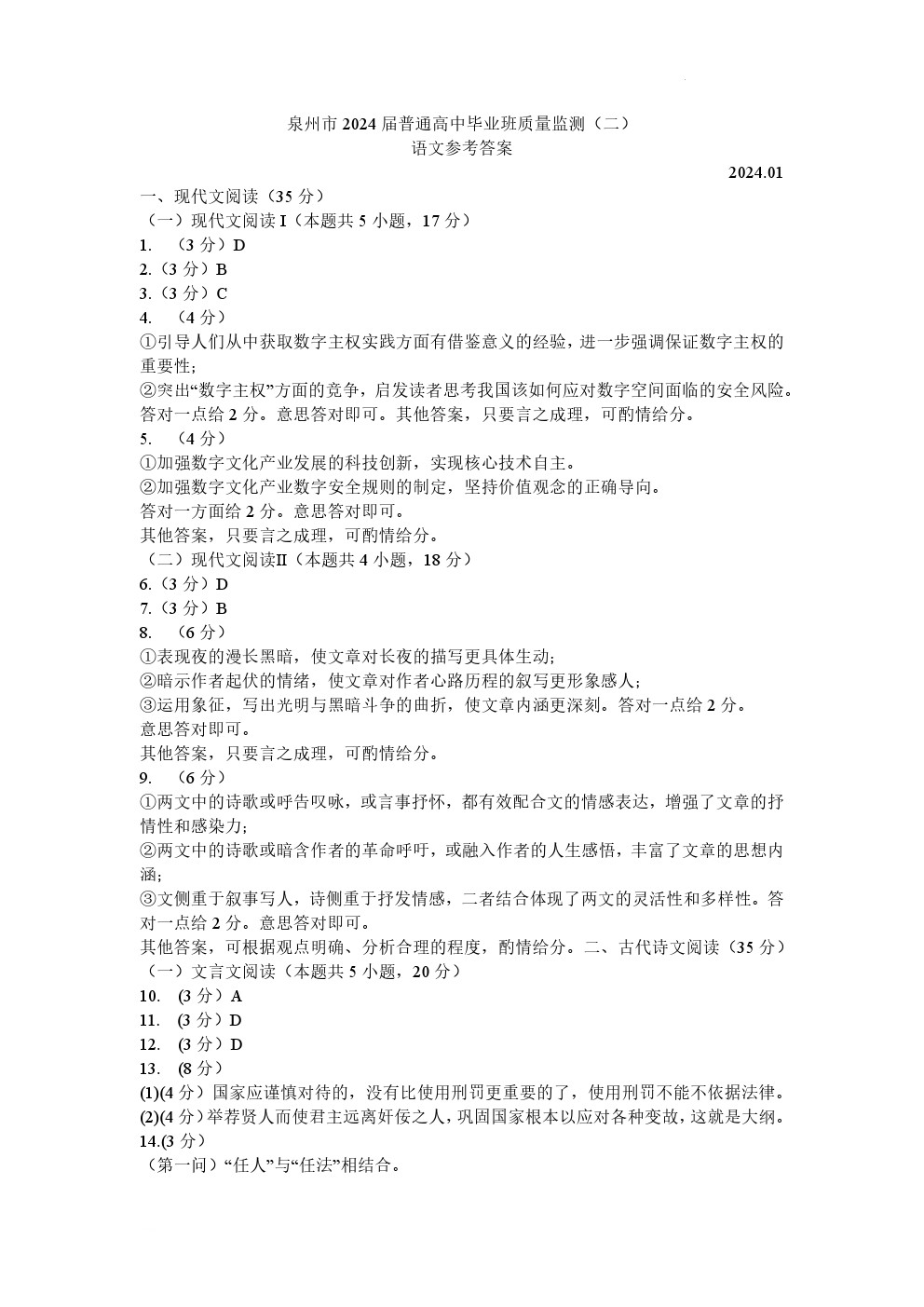 泉州市 2024 届普通高中毕业班质量监测（二）
语文参考答案

2024.01

一、现代文阅读（35 分）
（一）现代文阅读 I（本题共 5 小题，17 分）
1. （3 分）D
2.（3 分）B
3.（3 分）C
4. （4 分）
①引导人们从中获取数字主权实践方面有借鉴意义的经验，进一步强调保证数字主权的重要性；
②突出“数字主权”方面的竞争，启发读者思考我国该如何应对数字空间面临的安全风险。
答对一点给 2 分。意思答对即可。其他答案，只要言之成理，可酌情给分。
5. （4 分）
①加强数字文化产业发展的科技创新，实现核心技术自主。
②加强数字文化产业数字安全规则的制定，坚持价值观念的正确导向。
答对一方面给 2 分。意思答对即可。
其他答案，只要言之成理，可酌情给分。
（二）现代文阅读Ⅱ（本题共 4 小题，18 分）
6.（3 分）D
7.（3 分）B
8. （6 分）
①表现夜的漫长黑暗，使文章对长夜的描写更具体生动；
②暗示作者起伏的情绪，使文章对作者心路历程的叙写更形象感人；
③运用象征，写出光明与黑暗斗争的曲折，使文章内涵更深刻。答对一点给 2 分。
意思答对即可。
其他答案，只要言之成理，可酌情给分。
9. （6 分）
①两文中的诗歌或呼告叹咏，或言事抒怀，都有效配合文的情感表达，增强了文章的抒情性和感染力；
②两文中的诗歌或暗含作者的革命呼吁，或融入作者的人生感悟，丰富了文章的思想内涵；
③文侧重于叙事写人，诗侧重于抒发情感，二者结合体现了两文的灵活性和多样性。答对一点给 2 分。意思答对即可。
其他答案，可根据观点明确、分析合理的程度，酌情给分。二、古代诗文阅读（35 分）
（一）文言文阅读（本题共 5 小题，20 分）
10. (3 分）A
11. (3 分）D
12. (3 分）D
13. (8 分）
(1)(4 分）国家应谨慎对待的，没有比使用刑罚更重要的了，使用刑罚不能不依据法律。
(2)(4 分）举荐贤人而使君主远离奸佞之人，巩固国家根本以应对各种变故，这就是大纲。
14.(3 分）
（第一问）“任人”与“任法”相结合。